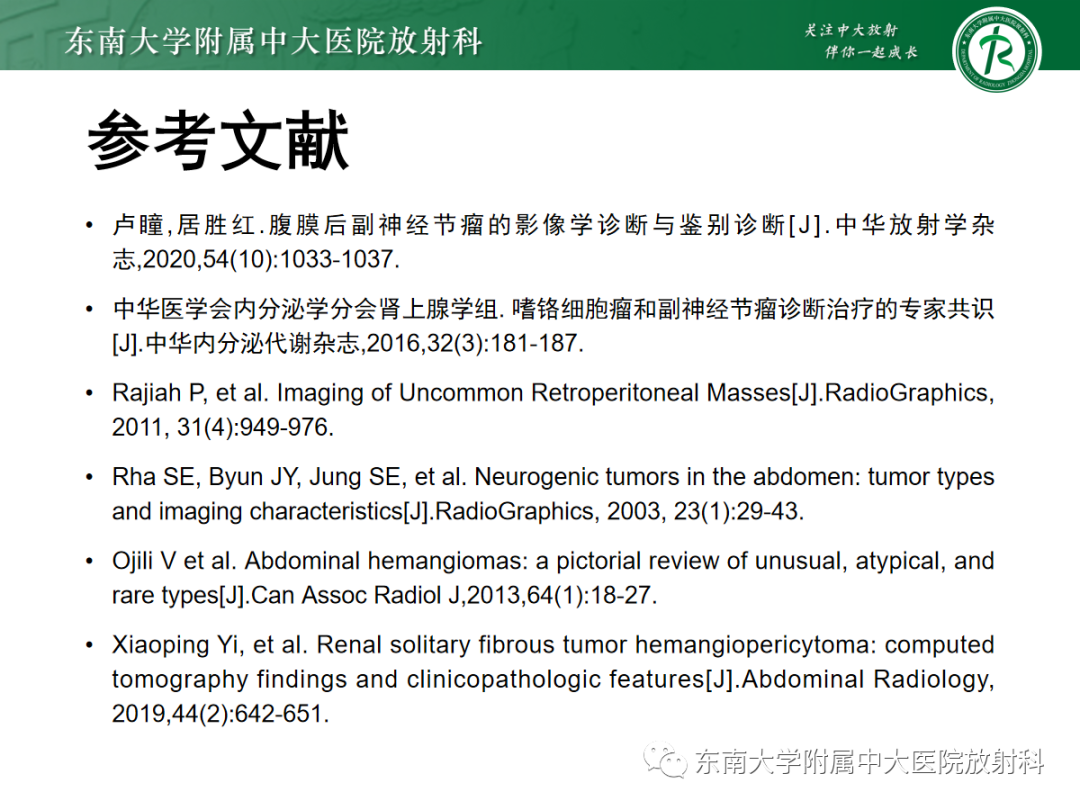 东南大学附属中大医院放射科

关注中大放射
伴你一起成长

参考文献

• 卢瞳,居胜红.腹膜后副神经节瘤的影像学诊断与鉴别诊断[J].中华放射学杂志,2020,54(10):1033-1037.

• 中华医学会内分泌学分会肾上腺学组.嗜铬细胞瘤和副神经节瘤诊断治疗的专家共识[J].中华内分泌代谢杂志,2016,32(3):181-187.

• Rajiah P, et al. Imaging of Uncommon Retroperitoneal Masses[J].RadioGraphics, 2011, 31(4):949-976.

• Rha SE, Byun JY, Jung SE, et al. Neurogenic tumors in the abdomen: tumor types and imaging characteristics[J].RadioGraphics, 2003, 23(1):29-43.

• Ojili V et al. Abdominal hemangiomas: a pictorial review of unusual, atypical, and rare types[J].Can Assoc Radiol J,2013,64(1):18-27.

• Xiaoping Yi, et al. Renal solitary fibrous tumor hemangiopericytoma: computed tomography findings and clinicopathologic features[J].Abdominal Radiology, 2019,44(2):642-651.

东南大学附属中大医院放射科